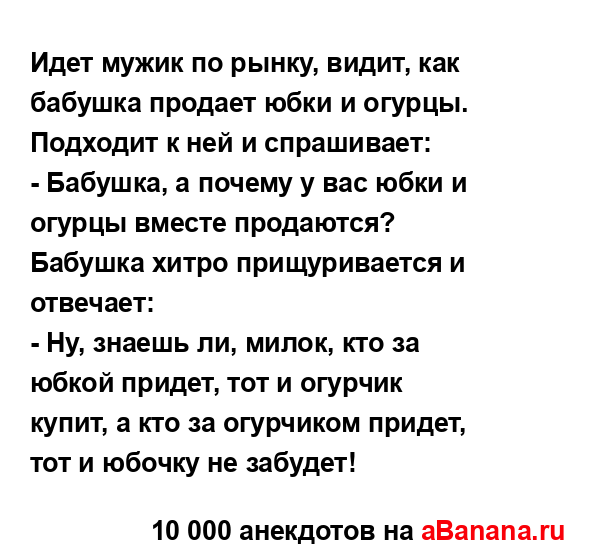 Идет мужик по рынку, видит, как бабушка продает юбки и огурцы. Подходит к ней и спрашивает:
- Бабушка, а почему у вас юбки и огурцы вместе продаются?
Бабушка хитро прищуривается и отвечает:
- Ну, знаешь ли, милок, кто за юбкой придет, тот и огурчик купит, а кто за огурчиком придет, тот и юбочку не забудет!

10 000 анекдотов на aBanana.ru